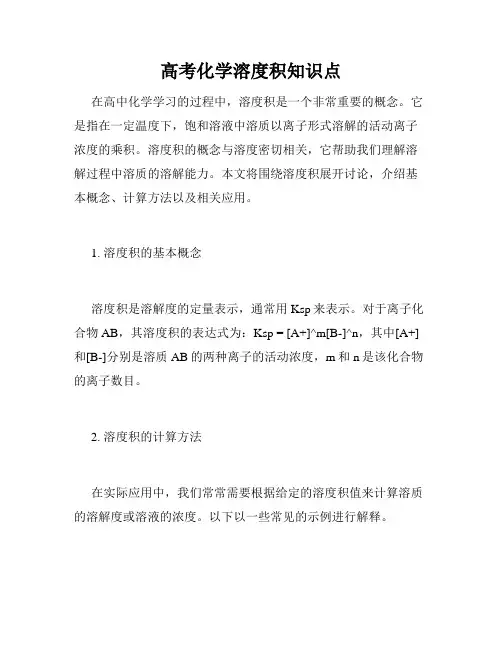 高考化学溶度积知识点

在高中化学学习的过程中，溶度积是一个非常重要的概念。它是指在一定温度下，饱和溶液中溶质以离子形式溶解的活动离子浓度的乘积。溶度积的概念与溶度密切相关，它帮助我们理解溶解过程中溶质的溶解能力。本文将围绕溶度积展开讨论，介绍基本概念、计算方法以及相关应用。

1. 溶度积的基本概念

溶度积是溶解度的定量表示，通常用 Ksp 来表示。对于离子化合物 AB，其溶度积的表达式为：Ksp = [A+]^m[B-]^n，其中[A+]和[B-]分别是溶质 AB 的两种离子的活动浓度，m 和 n 是该化合物的离子数目。

2. 溶度积的计算方法

在实际应用中，我们常常需要根据给定的溶度积值来计算溶质的溶解度或溶液的浓度。以下以一些常见的示例进行解释。